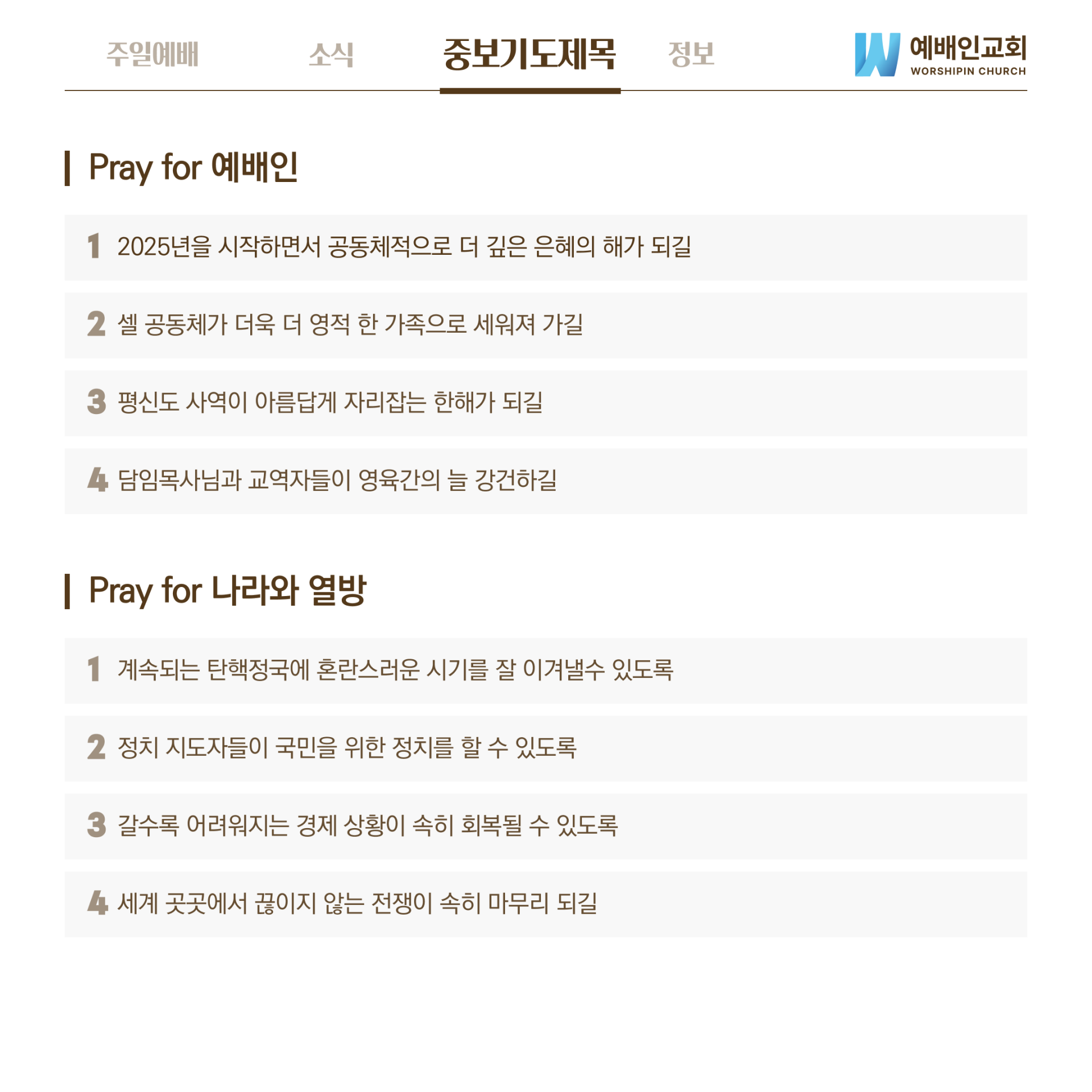 주일예배 소식 중보기도제목 정보

예배인교회
WORSHIPIN CHURCH

Pray for 예배인

1 2025년을 시작하면서 공동체적으로 더 깊은 은혜의 해가 되길

2 셀 공동체가 더욱 더 영적 한 가족으로 세워져 가길

3 평신도 사역이 아름답게 자리잡는 한해가 되길

4 담임목사님과 교역자들이 영육간의 늘 강건하길

Pray for 나라와 열방

1 계속되는 탄핵정국에 혼란스러운 시기를 잘 이겨낼수 있도록

2 정치 지도자들이 국민을 위한 정치를 할 수 있도록

3 갈수록 어려워지는 경제 상황이 속히 회복될 수 있도록

4 세계 곳곳에서 끊이지 않는 전쟁이 속히 마무리 되길